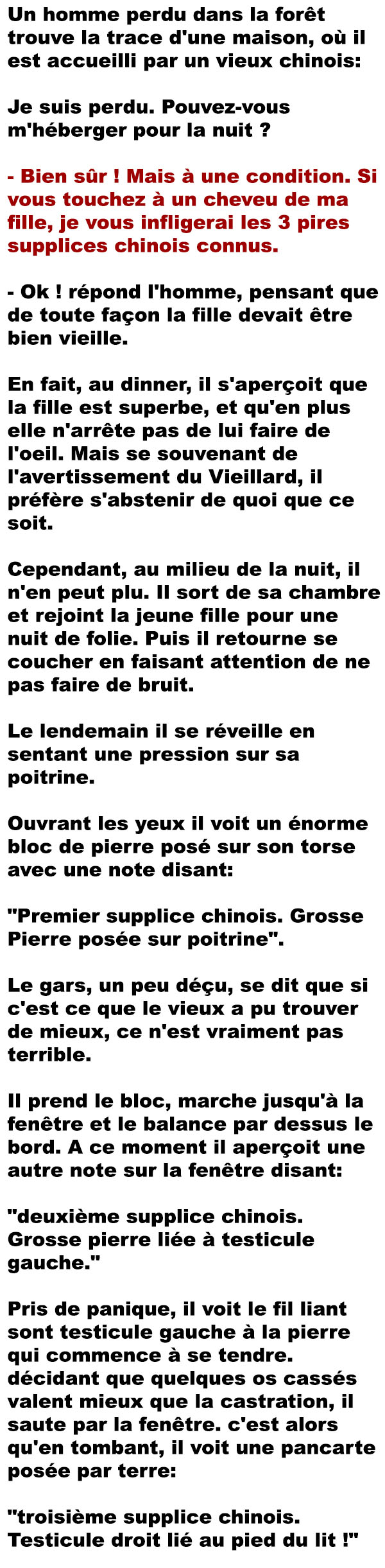 Un homme perdu dans la forêt trouve la trace d'une maison, où il est accueilli par un vieux chinois:

Je suis perdu. Pouvez-vous m'héberger pour la nuit ?

- Bien sûr ! Mais à une condition. Si vous touchez à un cheveu de ma fille, je vous infligerai les 3 pires supplices chinois connus.

- Ok ! répond l'homme, pensant que de toute façon la fille devait être bien vieille.

En fait, au dinner, il s'aperçoit que la fille est superbe, et qu'en plus elle n'arrête pas de lui faire de l'oeil. Mais se souvenant de l'avertissement du Vieillard, il préfère s'abstenir de quoi que ce soit.

Cependant, au milieu de la nuit, il n'en peut plu. Il sort de sa chambre et rejoint la jeune fille pour une nuit de folie. Puis il retourne se coucher en faisant attention de ne pas faire de bruit.

Le lendemain il se réveille en sentant une pression sur sa poitrine.

Ouvrant les yeux il voit un énorme bloc de pierre posé sur son torse avec une note disant:

"Premier supplice chinois. Grosse Pierre posée sur poitrine".

Le gars, un peu déçu, se dit que si c'est ce que le vieux a pu trouver de mieux, ce n'est vraiment pas terrible.

Il prend le bloc, marche jusqu'à la fenêtre et le balance par dessus le bord. A ce moment il aperçoit une autre note sur la fenêtre disant:

"deuxième supplice chinois. Grosse pierre liée à testicule gauche."

Pris de panique, il voit le fil liant sont testicule gauche à la pierre qui commence à se tendre. décidant que quelques os cassés valent mieux que la castration, il saute par la fenêtre. c'est alors qu'en tombant, il voit une pancarte posée par terre:

"troisième supplice chinois. Testicule droit lié au pied du lit !"